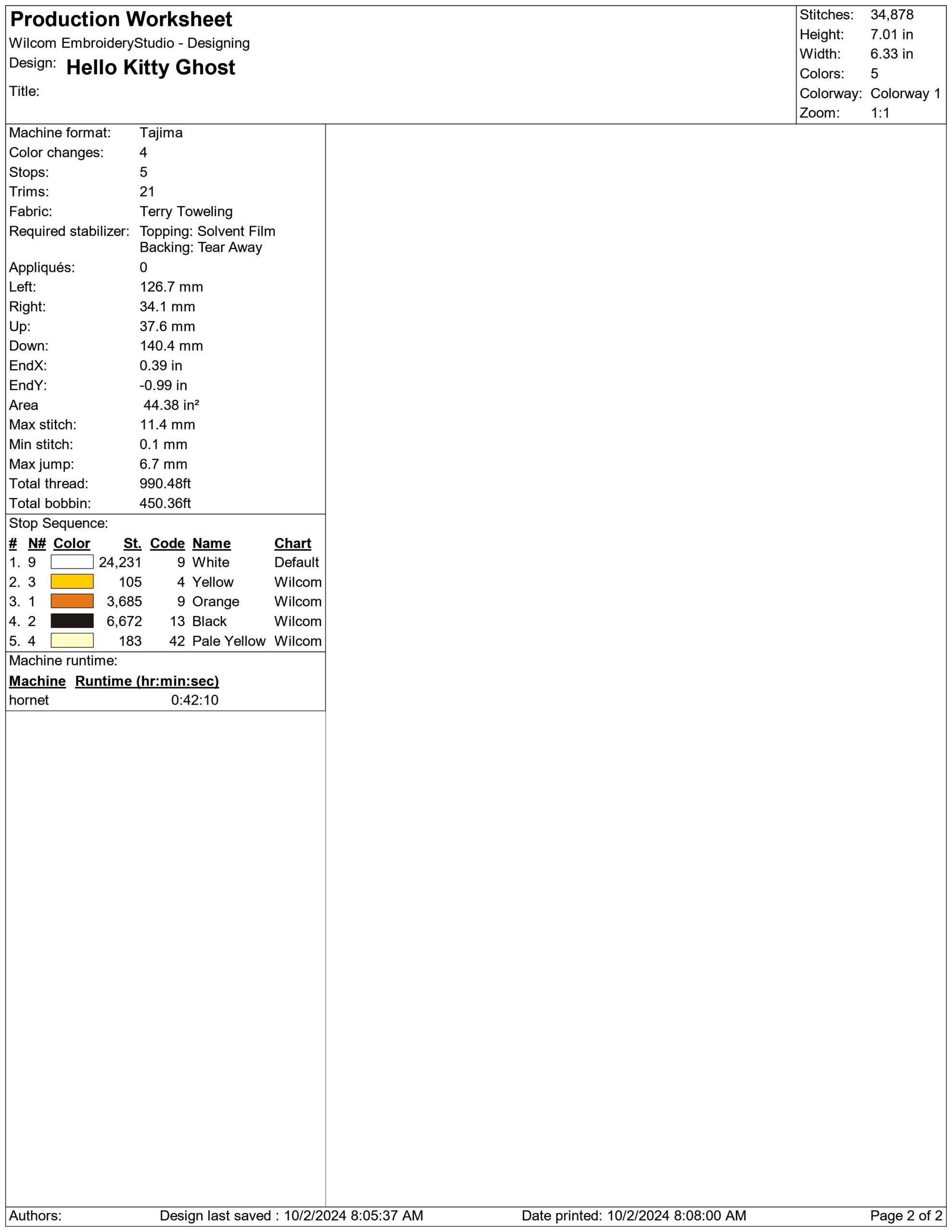 Production Worksheet
Wilcom EmbroideryStudio - Designing
Design: Hello Kitty Ghost
Title:

Stitches: 34,878
Height: 7.01 in
Width: 6.33 in
Colors: 5
Colorway: Colorway 1
Zoom: 1:1

Machine format: Tajima
Color changes: 4
Stops: 5
Trims: 21
Fabric: Terry Toweling
Required stabilizer: Topping: Solvent Film
Backing: Tear Away
Appliqués: 0
Left: 126.7 mm
Right: 34.1 mm
Up: 37.6 mm
Down: 140.4 mm
EndX: 0.39 in
EndY: -0.99 in
Area 44.38 in²
Max stitch: 11.4 mm
Min stitch: 0.1 mm
Max jump: 6.7 mm
Total thread: 990.48ft
Total bobbin: 450.36ft

Stop Sequence:

| # | N# | Color | St. | Code | Name | Chart |
|---|---|---|---|---|---|---|
| 1. | 9 | | 24,231 | 9 | White | Default |
| 2. | 3 | | 105 | 4 | Yellow | Wilcom |
| 3. | 1 | | 3,685 | 9 | Orange | Wilcom |
| 4. | 2 | | 6,672 | 13 | Black | Wilcom |
| 5. | 4 | | 183 | 42 | Pale Yellow | Wilcom |

Machine runtime:

| Machine | Runtime (hr:min:sec) |
|---|---|
| hornet | 0:42:10 |

Authors: Design last saved : 10/2/2024 8:05:37 AM Date printed: 10/2/2024 8:08:00 AM Page 2 of 2